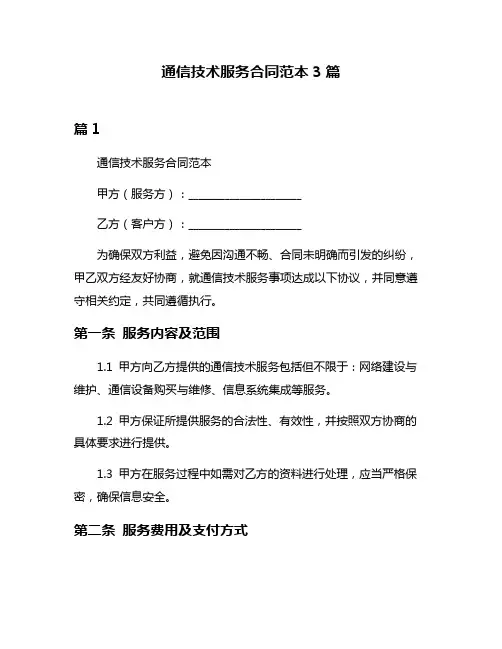 通信技术服务合同范本 3 篇

篇 1

通信技术服务合同范本

甲方（服务方）：____________________

乙方（客户方）：____________________

为确保双方利益，避免因沟通不畅、合同未明确而引发的纠纷，甲乙双方经友好协商，就通信技术服务事项达成以下协议，并同意遵守相关约定，共同遵循执行。

第一条 服务内容及范围

1.1 甲方向乙方提供的通信技术服务包括但不限于：网络建设与维护、通信设备购买与维修、信息系统集成等服务。

1.2 甲方保证所提供服务的合法性、有效性，并按照双方协商的具体要求进行提供。

1.3 甲方在服务过程中如需对乙方的资料进行处理，应当严格保密，确保信息安全。

第二条 服务费用及支付方式